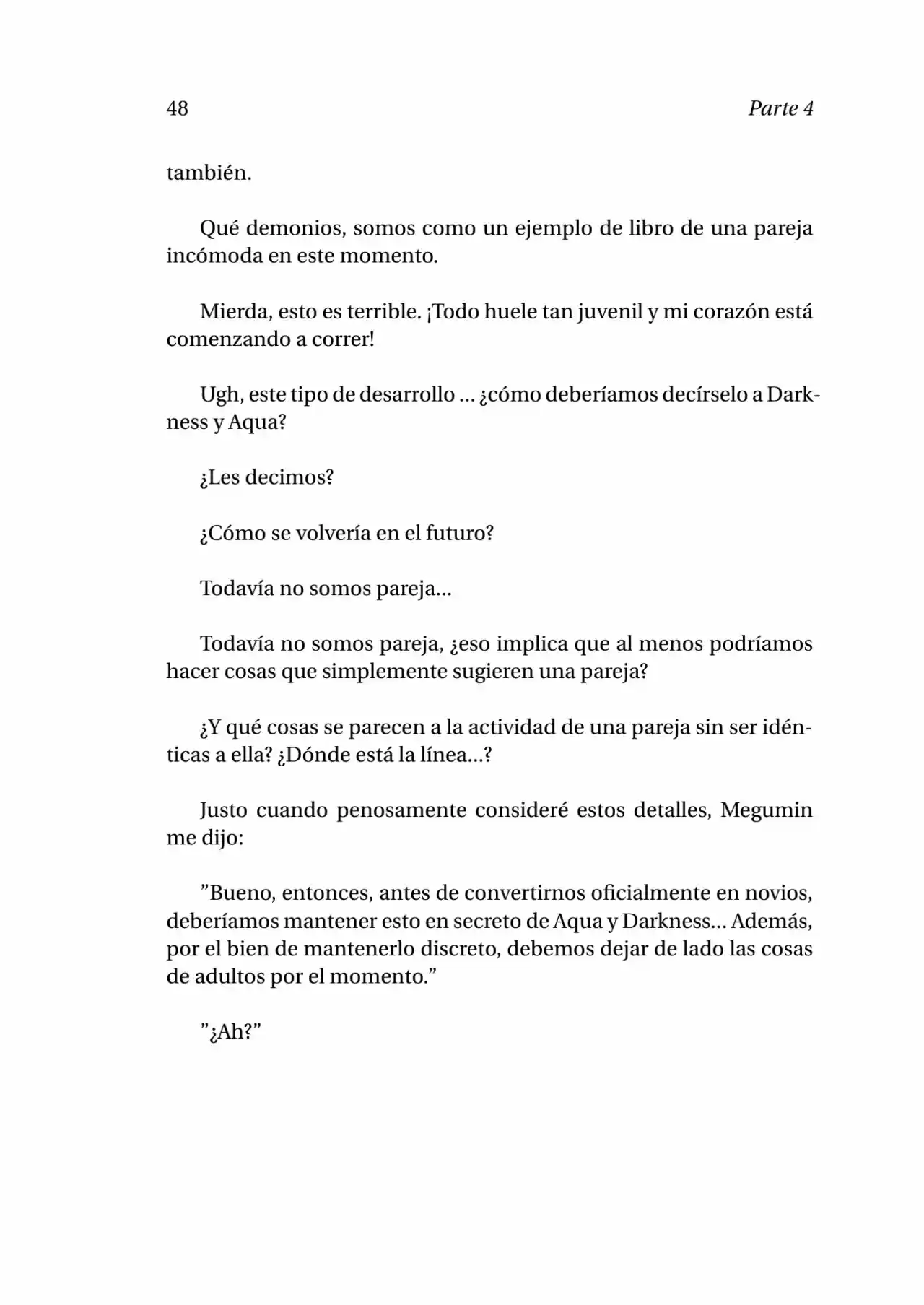 48 Parte 4

también.

Qué demonios, somos como un ejemplo de libro de una pareja incómoda en este momento.

Mierda, esto es terrible. ¡Todo huele tan juvenil y mi corazón está comenzando a correr!

Ugh, este tipo de desarrollo ... ¿cómo deberíamos decírselo a Darkness y Aqua?

¿Les decimos?

¿Cómo se volvería en el futuro?

Todavía no somos pareja...

Todavía no somos pareja, ¿eso implica que al menos podríamos hacer cosas que simplemente sugieren una pareja?

¿Y qué cosas se parecen a la actividad de una pareja sin ser idénticas a ella? ¿Dónde está la línea...?

Justo cuando penosamente consideré estos detalles, Megumin me dijo:

”Bueno, entonces, antes de convertirnos oficialmente en novios, deberíamos mantener esto en secreto de Aqua y Darkness... Además, por el bien de mantenerlo discreto, debemos dejar de lado las cosas de adultos por el momento.”

”¿Ah?”